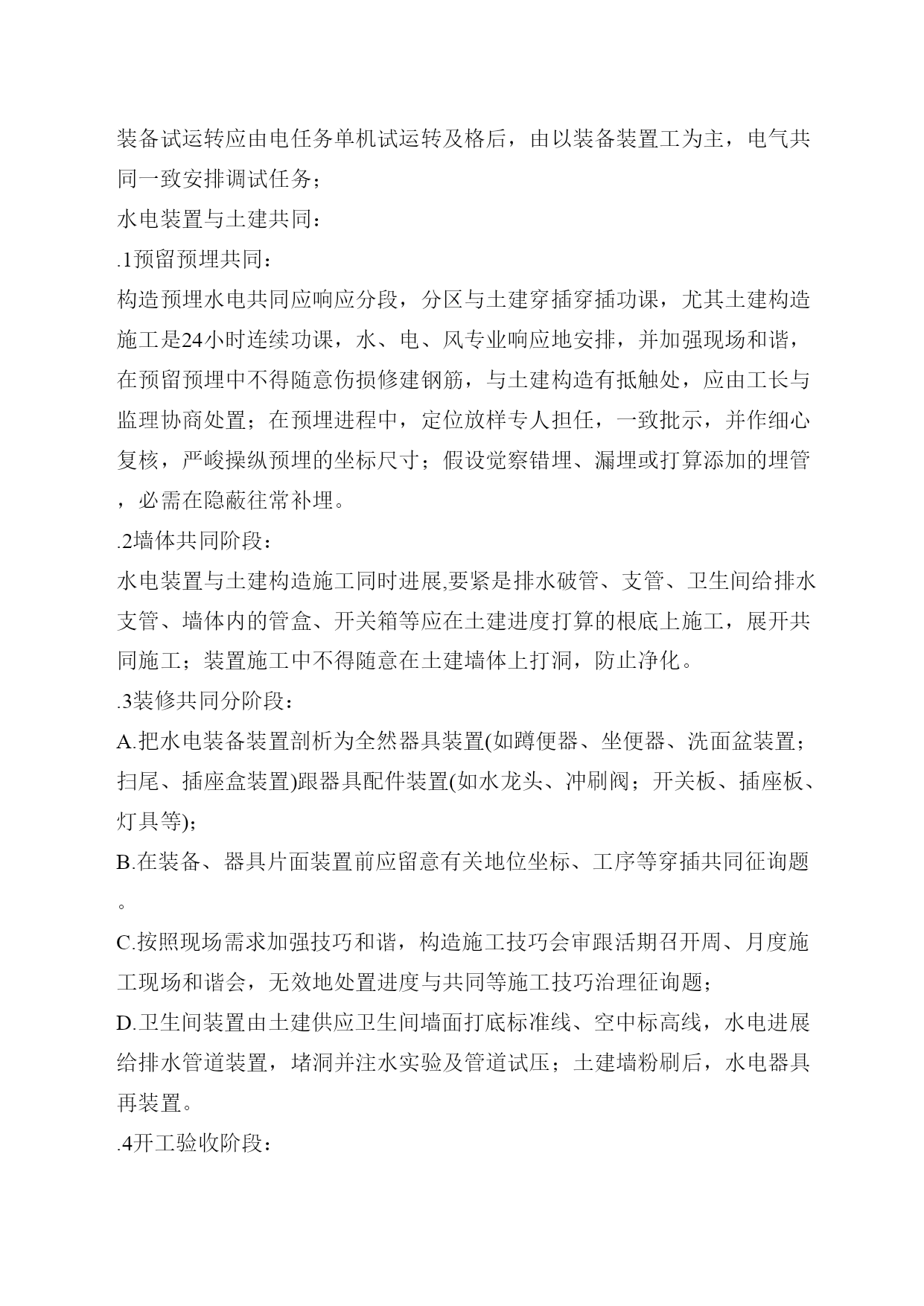 装备试运转应由电任务单机试运转及格后，由以装备装置工为主，电气共同一致安排调试任务；

水电装置与土建共同：

.1预留预埋共同：

构造预埋水电共同应响应分段，分区与土建穿插穿插功课，尤其土建构造施工是24小时连续功课，水、电、风专业响应地安排，并加强现场和谐，在预留预埋中不得随意伤损修建钢筋，与土建构造有抵触处，应由工长与监理协商处置；在预埋进程中，定位放样专人担任，一致批示，并作细心复核，严峻操纵预埋的坐标尺寸；假设觉察错埋、漏埋或打算添加的埋管，必需在隐蔽往常补埋。

.2墙体共同阶段：

水电装置与土建构造施工同时进展,要紧是排水破管、支管、卫生间给排水支管、墙体内的管盒、开关箱等应在土建进度打算的根底上施工，展开共同施工；装置施工中不得随意在土建墙体上打洞，防止净化。

.3装修共同分阶段：

A.把水电装备装置剖析为全然器具装置(如蹲便器、坐便器、洗面盆装置；扫尾、插座盒装置)跟器具配件装置(如水龙头、冲刷阀；开关板、插座板、灯具等)；

B.在装备、器具片面装置前应留意有关地位坐标、工序等穿插共同征询题。

C.按照现场需求加强技巧和谐，构造施工技巧会审跟活期召开周、月度施工现场和谐会，无效地处置进度与共同等施工技巧治理征询题；

D.卫生间装置由土建供应卫生间墙面打底标准线、空中标高线，水电进展给排水管道装置，堵洞并注水实验及管道试压；土建墙粉刷后，水电器具再装置。

.4开工验收阶段：